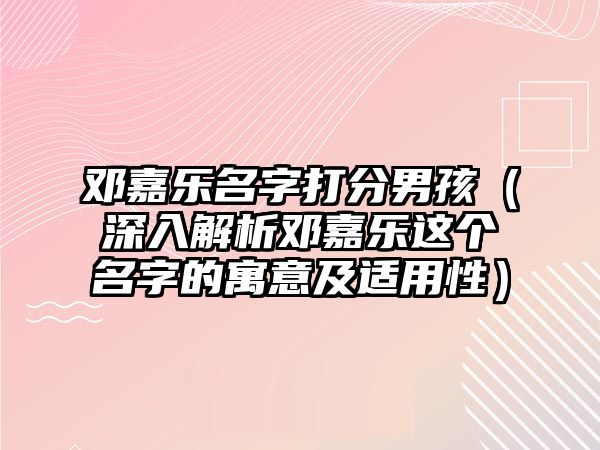 邓嘉乐名字打分男孩（深入解析邓嘉乐这个名字的寓意及适用性）